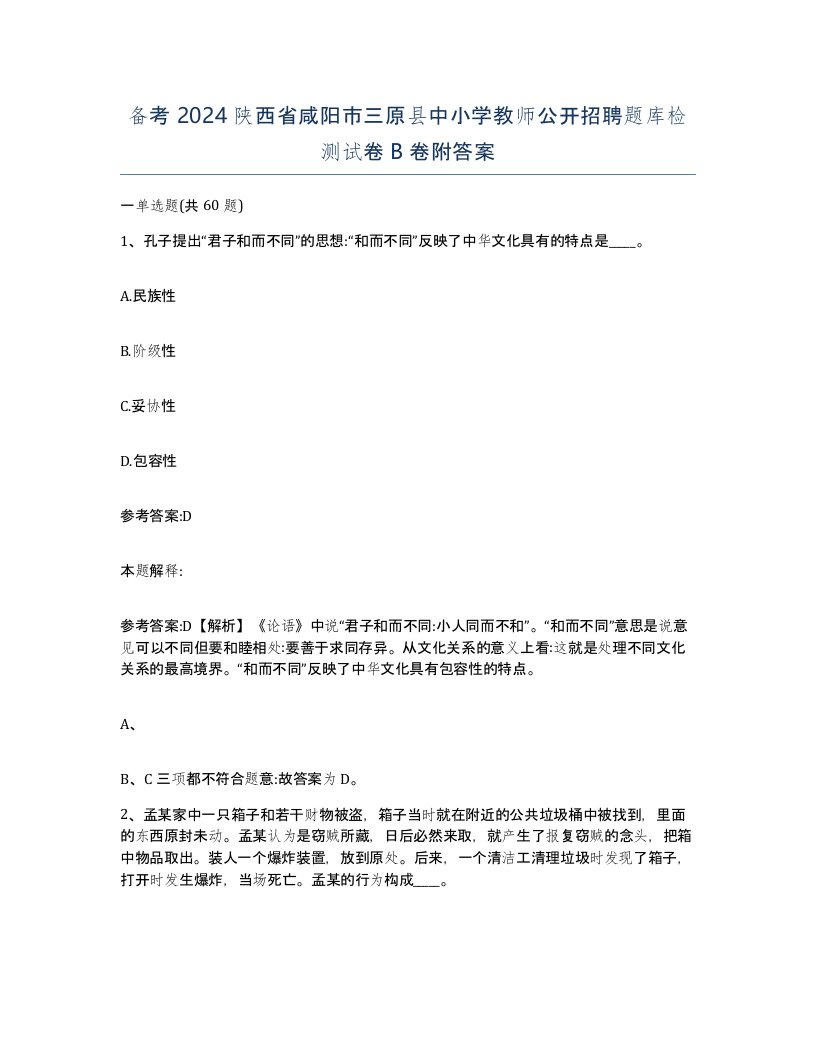 备考 2024 陕西省咸阳市三原县中小学教师公开招聘题库检测试卷 B 卷附答案

一单选题(共 60 题)

1、孔子提出“君子和而不同”的思想:“和而不同”反映了中华文化具有的特点是____。

A.民族性

B.阶级性

C.妥协性

D.包容性

参考答案:D

本题解释:

参考答案:D【解析】《论语》中说“君子和而不同:小人同而不和”。“和而不同”意思是说意见可以不同但要和睦相处:要善于求同存异。从文化关系的意义上看:这就是处理不同文化关系的最高境界。“和而不同”反映了中华文化具有包容性的特点。

A、

B、C 三项都不符合题意:故答案为 D。

2、孟某家中一只箱子和若干财物被盗，箱子当时就在附近的公共垃圾桶中被找到，里面的东西原封未动。孟某认为是窃贼所藏，日后必然来取，就产生了报复窃贼的念头，把箱中物品取出。装人一个爆炸装置，放到原处。后来，一个清洁工清理垃圾时发现了箱子，打开时发生爆炸，当场死亡。孟某的行为构成____。